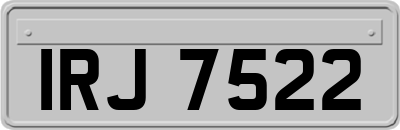 IRJ 7522